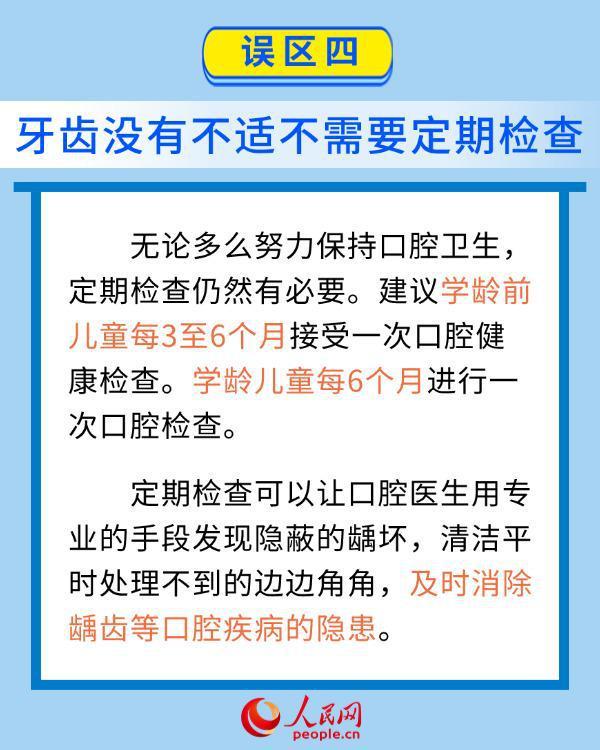 误区四

牙齿没有不适不需要定期检查

无论多么努力保持口腔卫生，定期检查仍然有必要。建议学龄前儿童每3至6个月接受一次口腔健康检查。学龄儿童每6个月进行一次口腔检查。

定期检查可以让口腔医生用专业的手段发现隐蔽的龋坏，清洁平时处理不到的边边角角，及时消除龋齿等口腔疾病的隐患。

人民网
people.cn